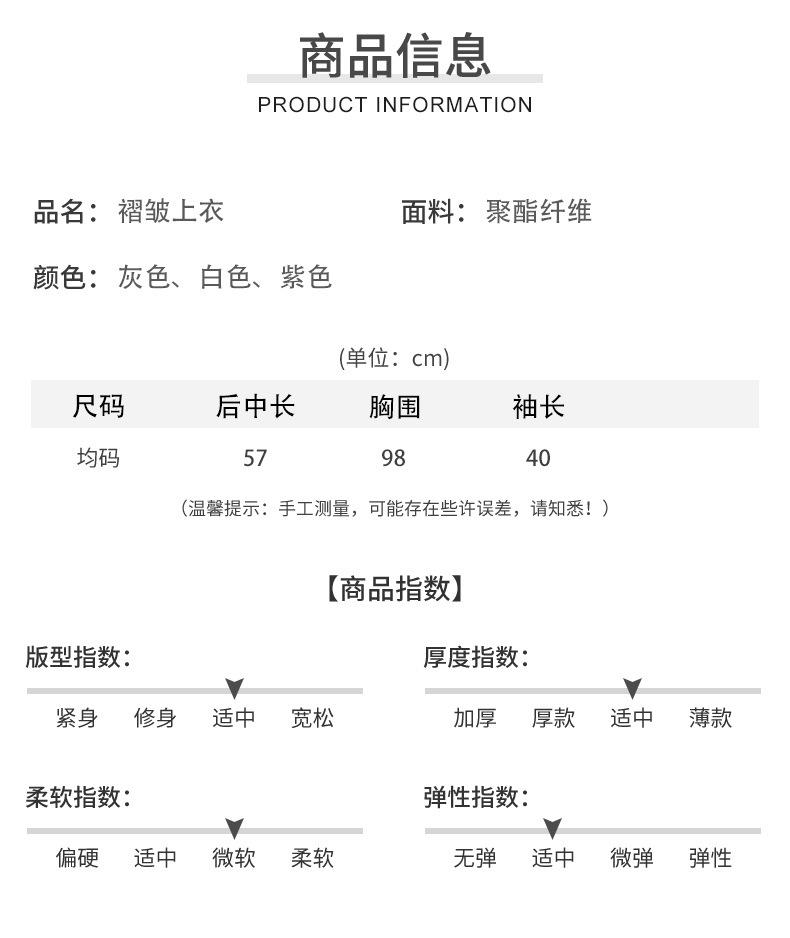 商品信息
PRODUCT INFORMATION

品名：褶皱上衣

面料：聚酯纤维

颜色：灰色、白色、紫色

(单位：cm)

| 尺码 | 后中长 | 胸围 | 袖长 |
|---|---|---|---|
| 均码 | 57 | 98 | 40 |

(温馨提示：手工测量，可能存在些许误差，请知悉！)

【商品指数】

版型指数：
紧身 修身 适中 宽松

厚度指数：
加厚 厚款 适中 薄款

柔软指数：
偏硬 适中 微软 柔软

弹性指数：
无弹 适中 微弹 弹性